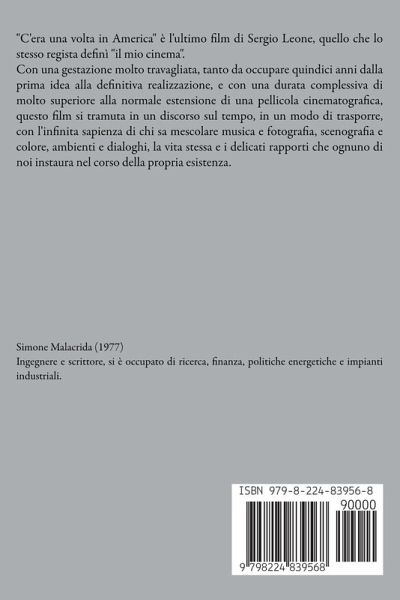 "C'era una volta in America" è l'ultimo film di Sergio Leone, quello che lo stesso regista definì "il mio cinema".
Con una gestazione molto travagliata, tanto da occupare quindici anni dalla prima idea alla definitiva realizzazione, e con una durata complessiva di molto superiore alla normale estensione di una pellicola cinematografica, questo film si tramuta in un discorso sul tempo, in un modo di trasporre, con l'infinita sapienza di chi sa mescolare musica e fotografia, scenografia e colore, ambienti e dialoghi, la vita stessa e i delicati rapporti che ognuno di noi instaura nel corso della propria esistenza.

Simone Malacrida (1977)
Ingegnere e scrittore, si è occupato di ricerca, finanza, politiche energetiche e impianti industriali.

ISBN 979-8-224-83956-8
90000
9 798224 839568